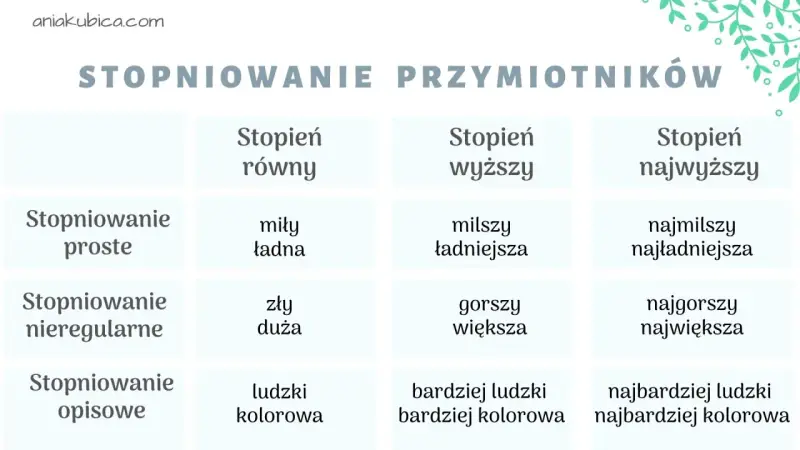 aniakubica.com

STOPNIOWANIE PRZYMIOTNIKÓW

| | Stopień równy | Stopień wyższy | Stopień najwyższy |
|---|---|---|---|
| Stopniowanie proste | miły ładna | milszy ładniejsza | najmilszy najładniejsza |
| Stopniowanie nieregularne | zły duża | gorszy większa | najgorszy największa |
| Stopniowanie opisowe | ludzki kolorowa | bardziej ludzki bardziej kolorowa | najbardziej ludzki najbardziej kolorowa |